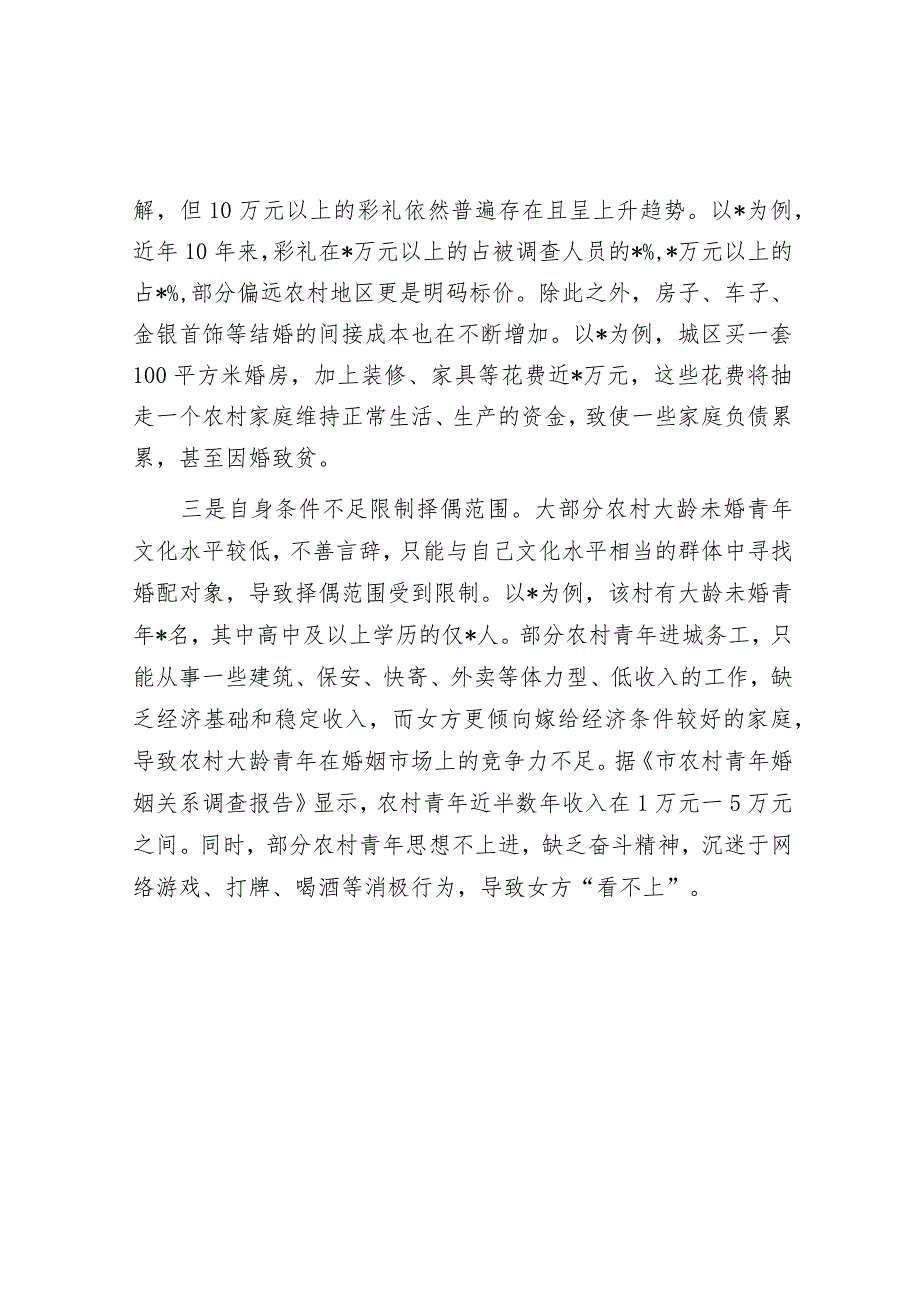 解，但10万元以上的彩礼依然普遍存在且呈上升趋势。以*为例，近年10年来，彩礼在*万元以上的占被调查人员的*%，*万元以上的占*%，部分偏远农村地区更是明码标价。除此之外，房子、车子、金银首饰等结婚的间接成本也在不断增加。以*为例，城区买一套100平方米婚房，加上装修、家具等花费近*万元，这些花费将抽走一个农村家庭维持正常生活、生产的资金，致使一些家庭负债累累，甚至因婚致贫。

三是自身条件不足限制择偶范围。大部分农村大龄未婚青年文化水平较低，不善言辞，只能与自己文化水平相当的群体中寻找婚配对象，导致择偶范围受到限制。以*为例，该村有大龄未婚青年*名，其中高中及以上学历的仅*人。部分农村青年进城务工，只能从事一些建筑、保安、快寄、外卖等体力型、低收入的工作，缺乏经济基础和稳定收入，而女方更倾向嫁给经济条件较好的家庭，导致农村大龄青年在婚姻市场上的竞争力不足。据《市农村青年婚姻关系调查报告》显示，农村青年近半数年收入在1万元一5万元之间。同时，部分农村青年思想不上进，缺乏奋斗精神，沉迷于网络游戏、打牌、喝酒等消极行为，导致女方“看不上”。